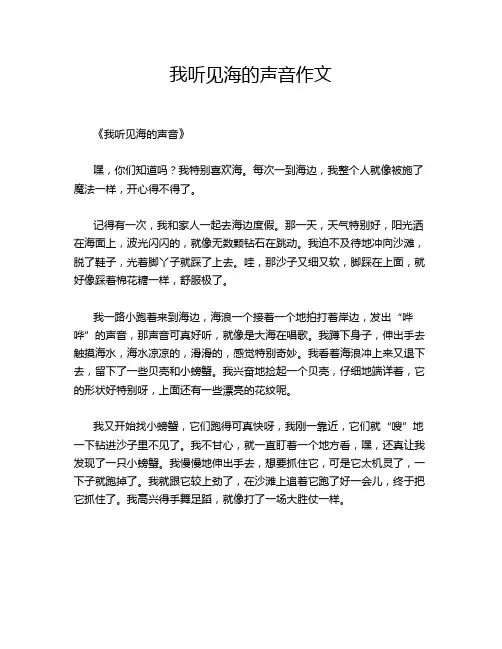 我听见海的声音作文

《我听见海的声音》

嘿，你们知道吗？我特别喜欢海。每次一到海边，我整个人就像被施了魔法一样，开心得不得了。

记得有一次，我和家人一起去海边度假。那一天，天气特别好，阳光洒在海面上，波光闪闪的，就像无数颗钻石在跳动。我迫不及待地冲向沙滩，脱了鞋子，光着脚丫子就踩了上去。哇，那沙子又细又软，脚踩在上面，就好像踩着棉花糖一样，舒服极了。

我一路小跑着来到海边，海浪一个接着一个地拍打着岸边，发出“哗哗”的声音，那声音可真好听，就像是大海在唱歌。我蹲下身子，伸出手去触摸海水，海水凉凉的，滑滑的，感觉特别奇妙。我看着海浪冲上来又退下去，留下了一些贝壳和小螃蟹。我兴奋地捡起一个贝壳，仔细地端详着，它的形状好特别呀，上面还有一些漂亮的花纹呢。

我又开始找小螃蟹，它们跑得可真快呀，我刚一靠近，它们就“嗖”地一下钻进沙子里不见了。我不甘心，就一直盯着一个地方看，嘿，还真让我发现了一只小螃蟹。我慢慢地伸出手去，想要抓住它，可是它太机灵了，一下子就跑掉了。我就跟它较上劲了，在沙滩上追着它跑了好一会儿，终于把它抓住了。我高兴得手舞足蹈，就像打了一场大胜仗一样。